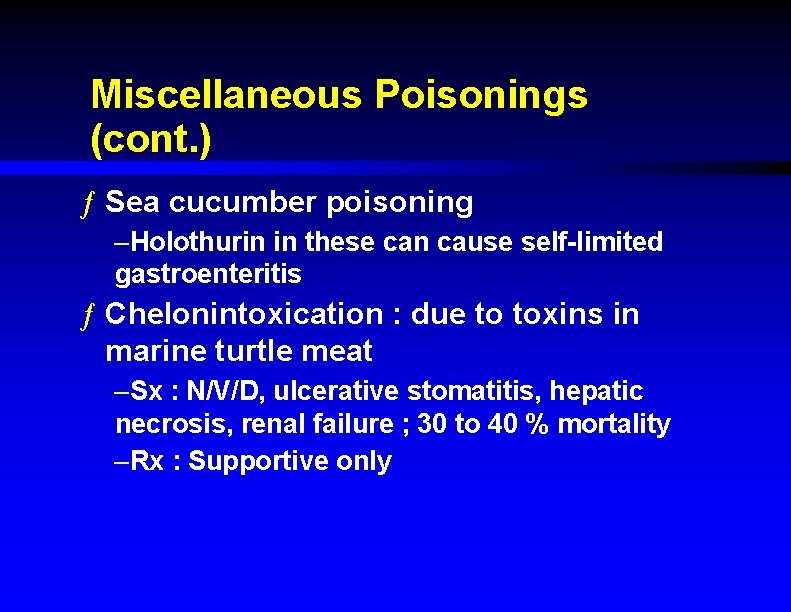 Miscellaneous Poisonings (cont.)

ƒ Sea cucumber poisoning

–Holothurin in these can cause self-limited gastroenteritis

ƒ Chelonintoxication : due to toxins in marine turtle meat

–Sx : N/V/D, ulcerative stomatitis, hepatic necrosis, renal failure ; 30 to 40 % mortality

–Rx : Supportive only